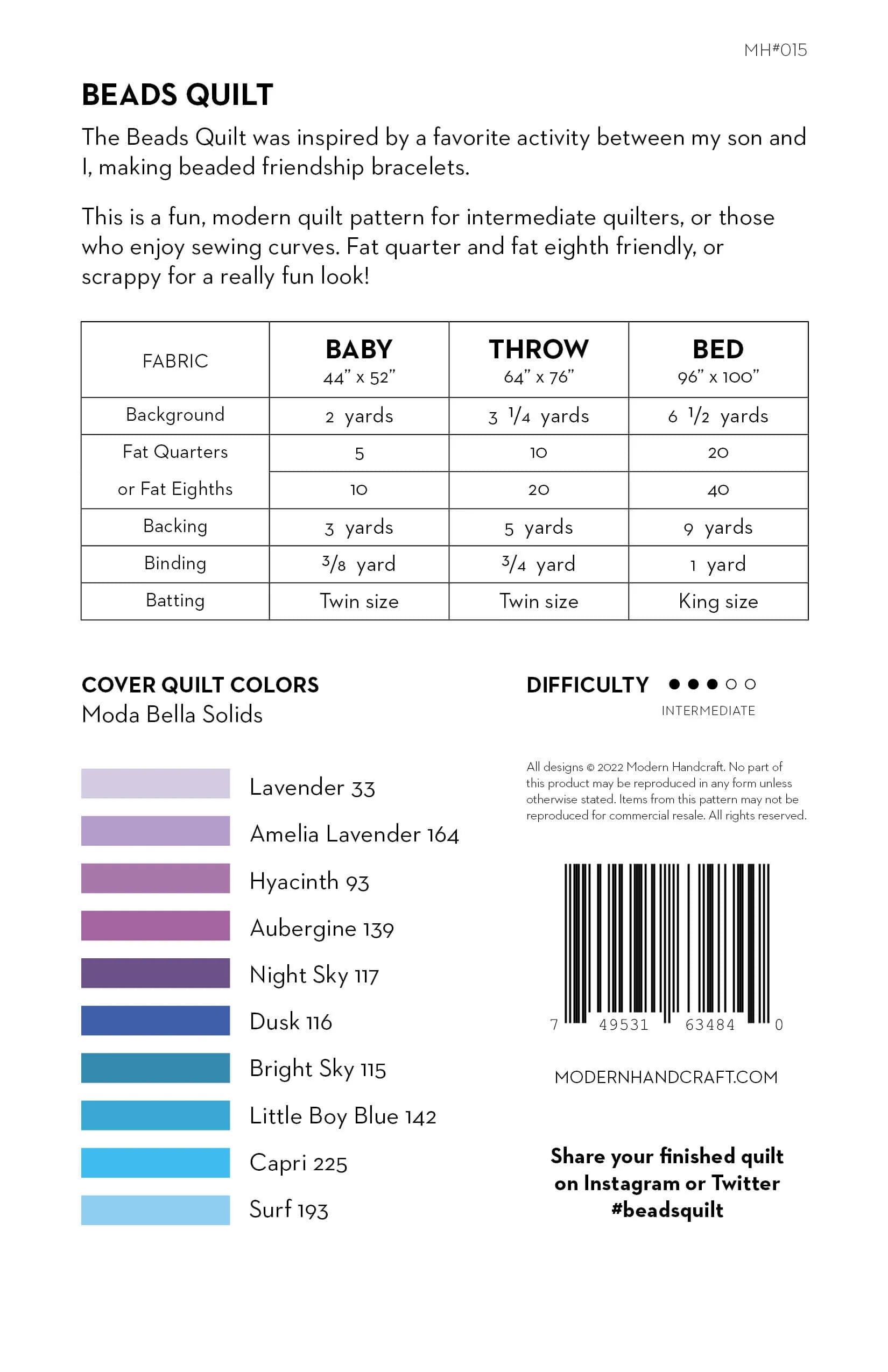 MH#015

BEADS QUILT

The Beads Quilt was inspired by a favorite activity between my son and I, making beaded friendship bracelets.

This is a fun, modern quilt pattern for intermediate quilters, or those who enjoy sewing curves. Fat quarter and fat eighth friendly, or scrappy for a really fun look!

| FABRIC | BABY 44" x 52" | THROW 64" x 76" | BED 96" x 100" |
|---|---|---|---|
| Background | 2 yards | 3 $\frac{1}{4}$ yards | 6 $\frac{1}{2}$ yards |
| Fat Quarters | 5 | 10 | 20 |
| or Fat Eighths | 10 | 20 | 40 |
| Backing | 3 yards | 5 yards | 9 yards |
| Binding | $\frac{3}{8}$ yard | $\frac{3}{4}$ yard | 1 yard |
| Batting | Twin size | Twin size | King size |

COVER QUILT COLORS
Moda Bella Solids

Lavender 33
Amelia Lavender 164
Hyacinth 93
Aubergine 139
Night Sky 117
Dusk 116
Bright Sky 115
Little Boy Blue 142
Capri 225
Surf 193

DIFFICULTY
INTERMEDIATE

All designs © 2022 Modern Handcraft. No part of this product may be reproduced in any form unless otherwise stated. Items from this pattern may not be reproduced for commercial resale. All rights reserved.

7 49531 63484 0

MODERNHANDCRAFT.COM

Share your finished quilt on Instagram or Twitter #beadsquilt